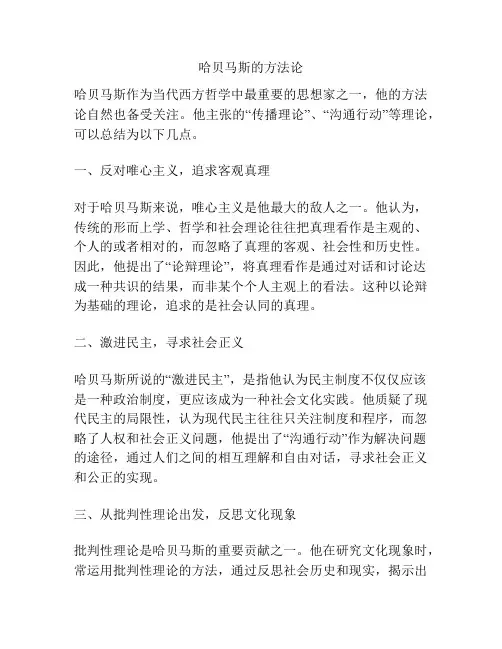 哈贝马斯的方法论

哈贝马斯作为当代西方哲学中最重要的思想家之一，他的方法论自然也备受关注。他主张的“传播理论”、“沟通行动”等理论，可以总结为以下几点。

一、反对唯心主义，追求客观真理

对于哈贝马斯来说，唯心主义是他最大的敌人之一。他认为，传统的形而上学、哲学和社会理论往往把真理看作是主观的、个人的或者相对的，而忽略了真理的客观、社会性和历史性。因此，他提出了“论辩理论”，将真理看作是通过对话和讨论达成一种共识的结果，而非某个个人主观上的看法。这种以论辩为基础的理论，追求的是社会认同的真理。

二、激进民主，寻求社会正义

哈贝马斯所说的“激进民主”，是指他认为民主制度不仅仅应该是一种政治制度，更应该成为一种社会文化实践。他质疑了现代民主的局限性，认为现代民主往往只关注制度和程序，而忽略了人权和社会正义问题，他提出了“沟通行动”作为解决问题的途径，通过人们之间的相互理解和自由对话，寻求社会正义和公正的实现。

三、从批判性理论出发，反思文化现象

批判性理论是哈贝马斯的重要贡献之一。他在研究文化现象时，常运用批判性理论的方法，通过反思社会历史和现实，揭示出